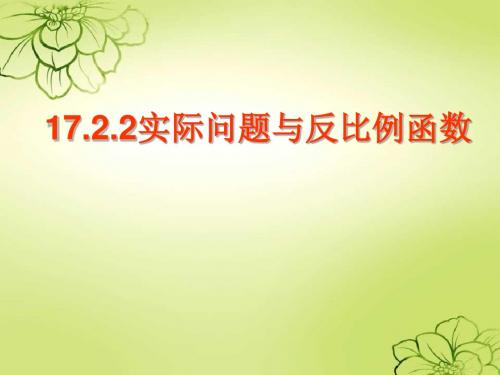 17.2.2实际问题与反比例函数